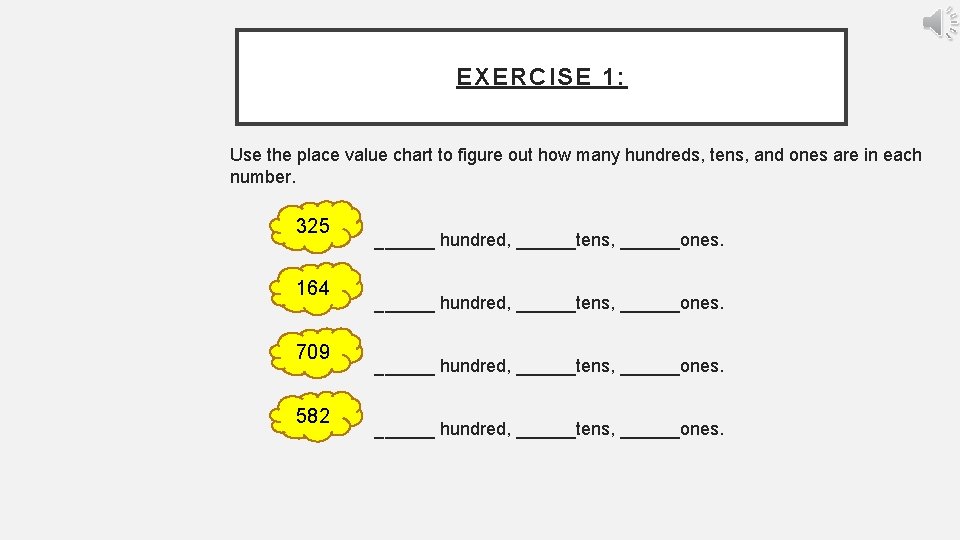 EXERCISE 1:

Use the place value chart to figure out how many hundreds, tens, and ones are in each number.

325 ______ hundred, ______tens, ______ones.

164 ______ hundred, ______tens, ______ones.

709 ______ hundred, ______tens, ______ones.

582 ______ hundred, ______tens, ______ones.